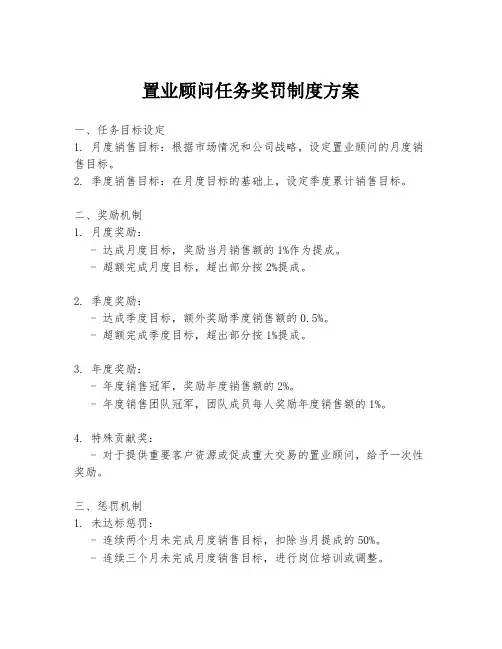 置业顾问任务奖罚制度方案

一、任务目标设定

1. 月度销售目标：根据市场情况和公司战略，设定置业顾问的月度销售目标。

2. 季度销售目标：在月度目标的基础上，设定季度累计销售目标。

二、奖励机制

1. 月度奖励：

- 达成月度目标，奖励当月销售额的1%作为提成。

- 超额完成月度目标，超出部分按2%提成。

2. 季度奖励：

- 达成季度目标，额外奖励季度销售额的0.5%。

- 超额完成季度目标，超出部分按1%提成。

3. 年度奖励：

- 年度销售冠军，奖励年度销售额的2%。

- 年度销售团队冠军，团队成员每人奖励年度销售额的1%。

4. 特殊贡献奖：

- 对于提供重要客户资源或促成重大交易的置业顾问，给予一次性奖励。

三、惩罚机制

1. 未达标惩罚：

- 连续两个月未完成月度销售目标，扣除当月提成的50%。

- 连续三个月未完成月度销售目标，进行岗位培训或调整。